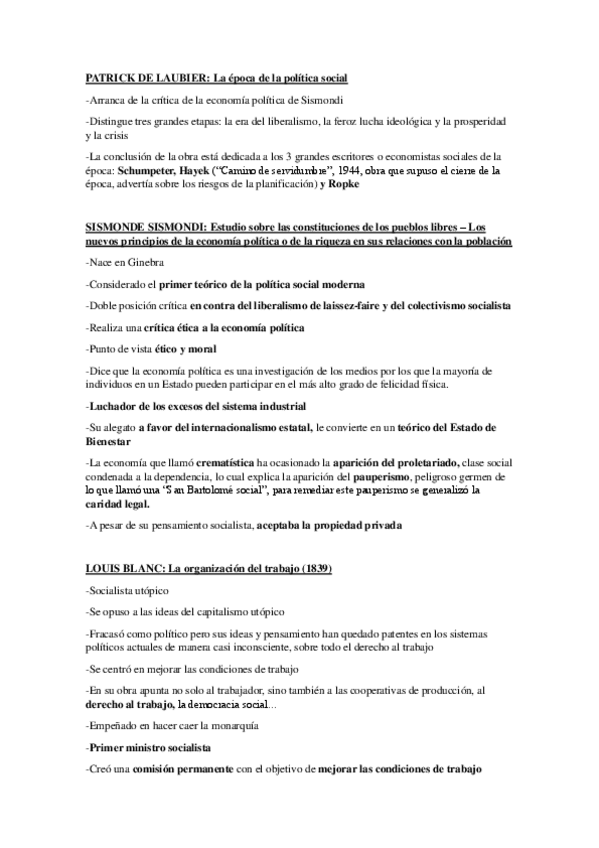 PATRICK DE LAUBIER: La época de la política social

-Arranca de la crítica de la economía política de Sismondi

-Distingue tres grandes etapas: la era del liberalismo, la feroz lucha ideológica y la prosperidad y la crisis

-La conclusión de la obra está dedicada a los 3 grandes escritores o economistas sociales de la época: Schumpeter, Hayek ("Camino de servidumbre", 1944, obra que supuso el cierre de la época, advertía sobre los riesgos de la planificación) y Ropke

SISMONDE SISMONDI: Estudio sobre las constituciones de los pueblos libres – Los nuevos principios de la economía política o de la riqueza en sus relaciones con la población

-Nace en Ginebra

-Considerado el primer teórico de la política social moderna

-Doble posición crítica en contra del liberalismo de laissez-faire y del colectivismo socialista

-Realiza una crítica ética a la economía política

-Punto de vista ético y moral

-Dice que la economía política es una investigación de los medios por los que la mayoría de individuos en un Estado pueden participar en el más alto grado de felicidad física.

-Luchador de los excesos del sistema industrial

-Su alegato a favor del internacionalismo estatal, le convierte en un teórico del Estado de Bienestar

-La economía que llamó crematística ha ocasionado la aparición del proletariado, clase social condenada a la dependencia, lo cual explica la aparición del pauperismo, peligroso germen de lo que llamó una "San Bartolomé social", para remediar este pauperismo se generalizó la caridad legal.

-A pesar de su pensamiento socialista, aceptaba la propiedad privada

LOUIS BLANC: La organización del trabajo (1839)

-Socialista utópico

-Se opuso a las ideas del capitalismo utópico

-Fracasó como político pero sus ideas y pensamiento han quedado patentes en los sistemas políticos actuales de manera casi inconsciente, sobre todo el derecho al trabajo

-Se centró en mejorar las condiciones de trabajo

-En su obra apunta no solo al trabajador, sino también a las cooperativas de producción, al derecho al trabajo, la democracia social...

-Empeñado en hacer caer la monarquía

-Primer ministro socialista

-Creó una comisión permanente con el objetivo de mejorar las condiciones de trabajo